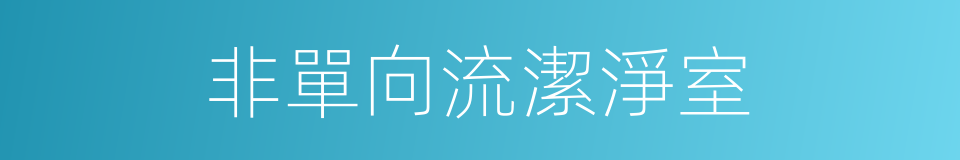 非單向流潔淨室